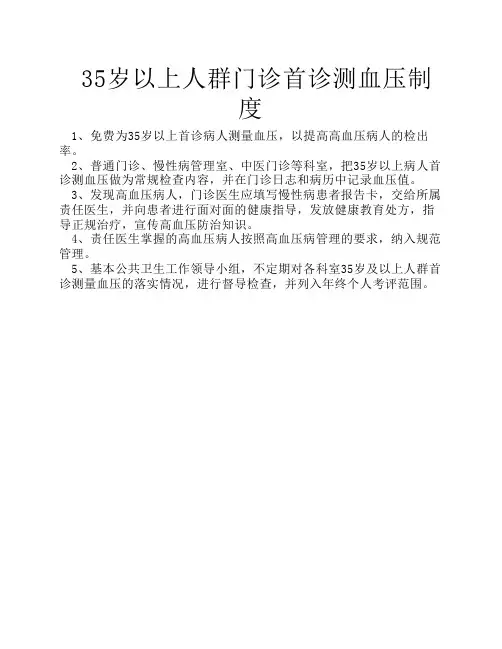 35岁以上人群门诊首诊测血压制度

1、免费为35岁以上首诊病人测量血压，以提高高血压病人的检出率。

2、普通门诊、慢性病管理室、中医门诊等科室，把35岁以上病人首诊测血压做为常规检查内容，并在门诊日志和病历中记录血压值。

3、发现高血压病人，门诊医生应填写慢性病患者报告卡，交给所属责任医生，并向患者进行面对面的健康指导，发放健康教育处方，指导正规治疗，宣传高血压防治知识。

4、责任医生掌握的高血压病人按照高血压病管理的要求，纳入规范管理。

5、基本公共卫生工作领导小组，不定期对各科室35岁及以上人群首诊测量血压的落实情况，进行督导检查，并列入年终个人考评范围。